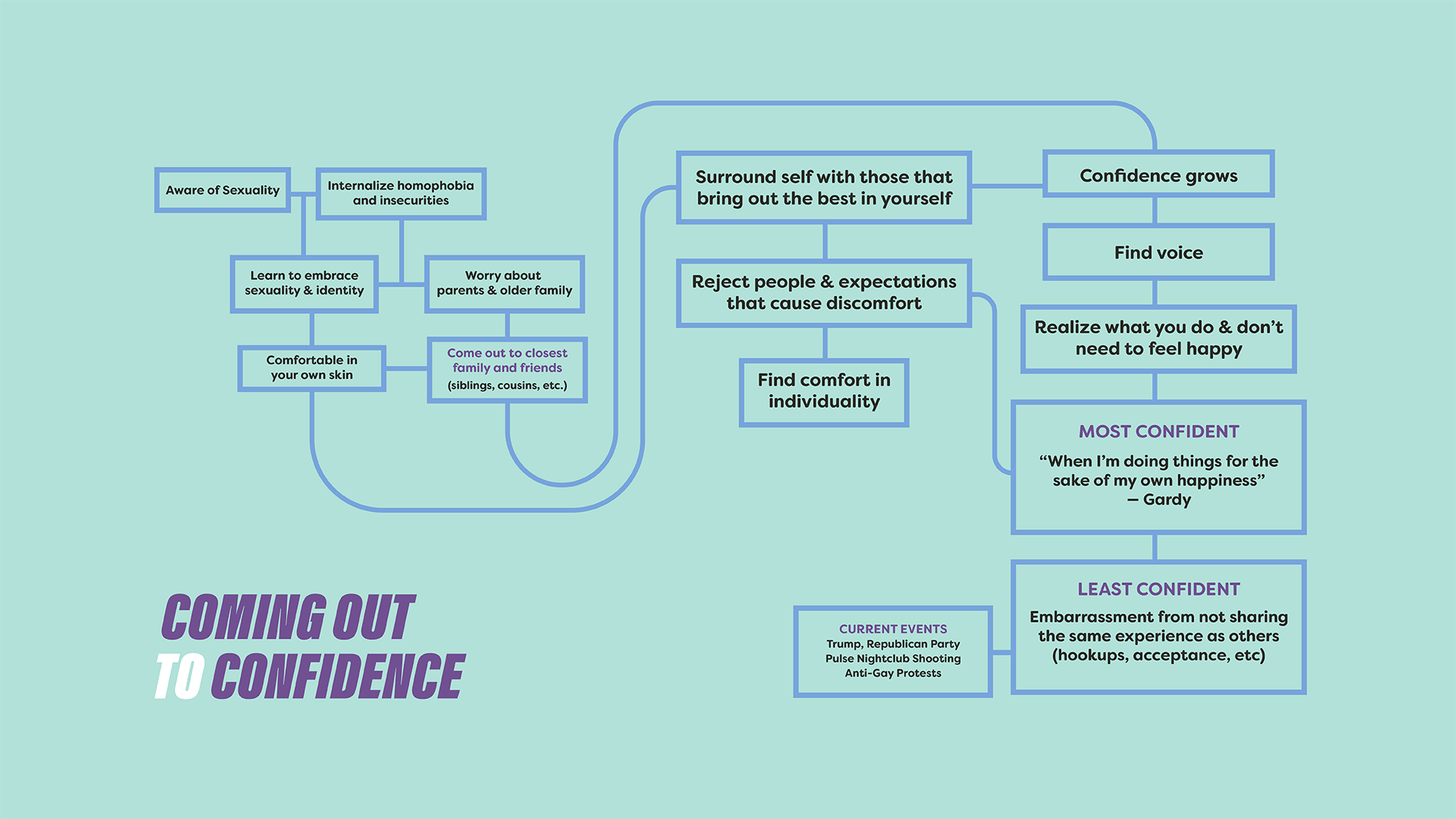 Aware of Sexuality

Internalize homophobia and insecurities

Learn to embrace sexuality & identity

Worry about parents & older family

Comfortable in your own skin

Come out to closest family and friends (siblings, cousins, etc.)

Surround self with those that bring out the best in yourself

Reject people & expectations that cause discomfort

Find comfort in individuality

Confidence grows

Find voice

Realize what you do & don't need to feel happy

MOST CONFIDENT
"When I'm doing things for the sake of my own happiness" — Gardy

LEAST CONFIDENT
Embarrassment from not sharing the same experience as others (hookups, acceptance, etc)

CURRENT EVENTS
Trump, Republican Party
Pulse Nightclub Shooting
Anti-Gay Protests

COMING OUT
TO CONFIDENCE